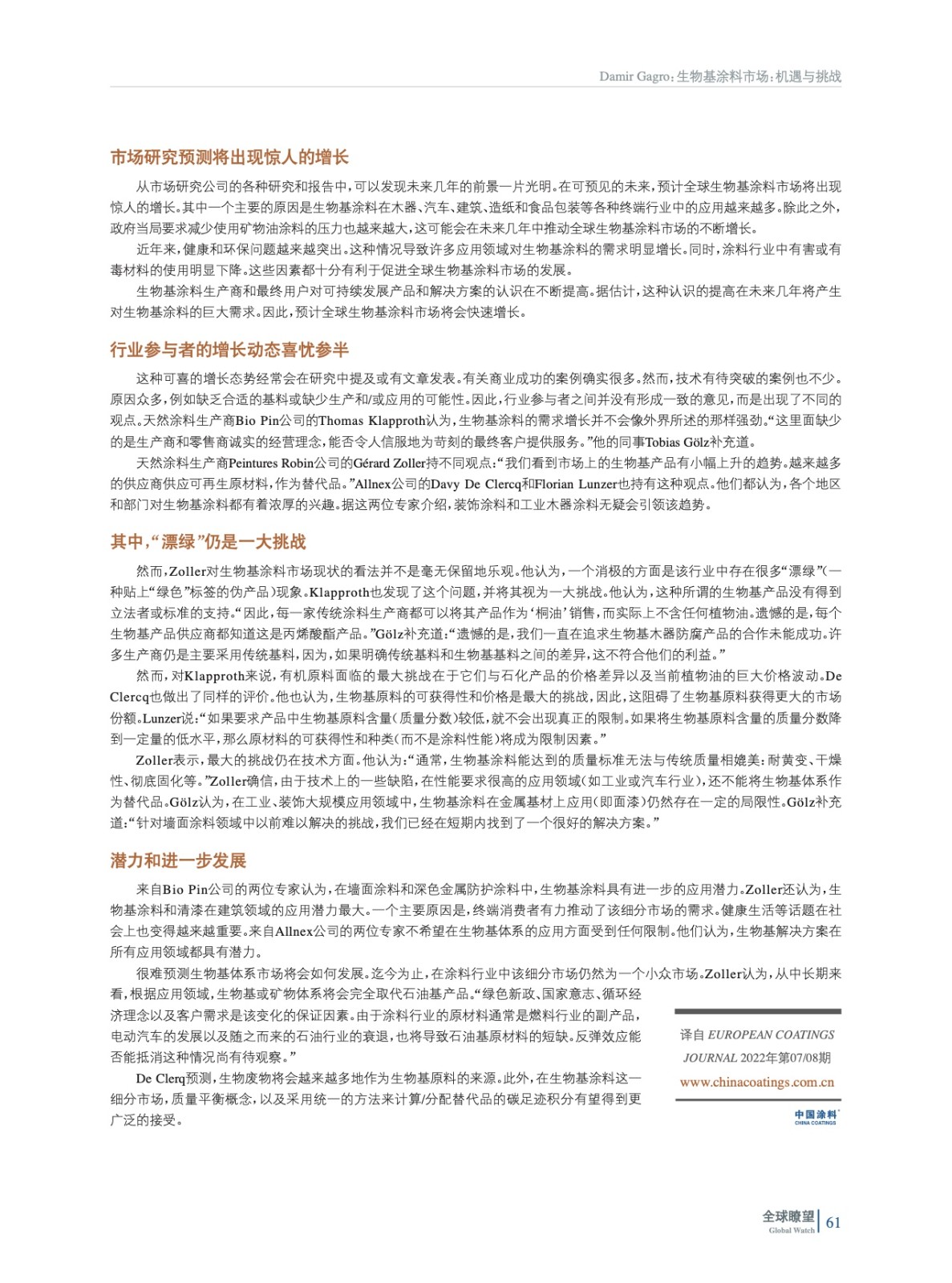 Damir Gagro：生物基涂料市场：机遇与挑战

市场研究预测将出现惊人的增长

从市场研究公司的各种研究和报告中，可以发现未来几年的前景一片光明。在可预见的未来，预计全球生物基涂料市场将出现惊人的增长。其中一个主要的原因是生物基涂料在木器、汽车、建筑、造纸和食品包装等各种终端行业中的应用越来越多。除此之外，政府当局要求减少使用矿物油涂料的压力也越来越大，这可能会在未来几年中推动全球生物基涂料市场的不断增长。

近年来，健康和环保问题越来越突出。这种情况导致许多应用领域对生物基涂料的需求明显增长。同时，涂料行业中有害或有毒材料的使用明显下降。这些因素都十分有利于促进全球生物基涂料市场的发展。

生物基涂料生产商和最终用户对可持续发展产品和解决方案的认识在不断提高。据估计，这种认识的提高在未来几年将产生对生物基涂料的巨大需求。因此，预计全球生物基涂料市场将会快速增长。

行业参与者的增长动态喜忧参半

这种可喜的增长态势经常会在研究中提及或有文章发表。有关商业成功的案例确实很多。然而，技术有待突破的案例也不少。原因众多，例如缺乏合适的基料或缺少生产和/或应用的可能性。因此，行业参与者之间并没有形成一致的意见，而是出现了不同的观点。天然涂料生产商Bio Pin公司的Thomas Klapproth认为，生物基涂料的需求增长并不会像外界所述的那样强劲。“这里面缺少的是生产商和零售商诚实的经营理念，能否令人信服地为苛刻的最终客户提供服务。”他的同事Tobias Gölz补充道。

天然涂料生产商Peintures Robin公司的Gérard Zoller持不同观点：“我们看到市场上的生物基产品有小幅上升的趋势。越来越多的供应商供应可再生原材料，作为替代品。”Allnex公司的Davy De Clercq和Florian Lunzer也持有这种观点。他们都认为，各个地区和部门对生物基涂料都有着浓厚的兴趣。据这两位专家介绍，装饰涂料和工业木器涂料无疑会引领该趋势。

其中，“漂绿”仍是一大挑战

然而，Zoller对生物基涂料市场现状的看法并不是毫无保留地乐观。他认为，一个消极的方面是该行业中存在很多“漂绿”（一种贴上“绿色”标签的伪产品）现象。Klapproth也发现了这个问题，并将其视为一大挑战。他认为，这种所谓的生物基产品没有得到立法者或标准的支持。“因此，每一家传统涂料生产商都可以将其产品作为‘桐油’销售，而实际上不含任何植物油。遗憾的是，每个生物基产品供应商都知道这是丙烯酸酯产品。”Gölz补充道：“遗憾的是，我们一直在追求生物基木器防腐产品的合作未能成功。许多生产商仍是主要采用传统基料，因为，如果明确传统基料和生物基基料之间的差异，这不符合他们的利益。”

然而，对Klapproth来说，有机原料面临的最大挑战在于它们与石化产品的价格差异以及当前植物油的巨大价格波动。De Clercq也做出了同样的评价。他也认为，生物基原料的可获得性和价格是最大的挑战，因此，这阻碍了生物基原料获得更大的市场份额。Lunzer说：“如果要求产品中生物基原料含量（质量分数）较低，就不会出现真正的限制。如果将生物基原料含量的质量分数降到一定量的低水平，那么原材料的可获得性和种类（而不是涂料性能）将成为限制因素。”

Zoller表示，最大的挑战仍在技术方面。他认为：“通常，生物基涂料能达到的质量标准无法与传统质量相媲美：耐黄变、干燥性、彻底固化等。”Zoller确信，由于技术上的一些缺陷，在性能要求很高的应用领域（如工业或汽车行业），还不能将生物基体系作为替代品。Gölz认为，在工业、装饰大规模应用领域中，生物基涂料在金属基材上应用（即面漆）仍然存在一定的局限性。Gölz补充道：“针对墙面涂料领域中以前难以解决的挑战，我们已经在短期内找到了一个很好的解决方案。”

潜力和进一步发展

来自Bio Pin公司的两位专家认为，在墙面涂料和深色金属防护涂料中，生物基涂料具有进一步的应用潜力。Zoller还认为，生物基涂料和清漆在建筑领域的应用潜力最大。一个主要原因是，终端消费者有力推动了该细分市场的需求。健康生活等话题在社会上也变得越来越重要。来自Allnex公司的两位专家不希望在生物基体系的应用方面受到任何限制。他们认为，生物基解决方案在所有应用领域都具有潜力。

很难预测生物基体系市场将会如何发展。迄今为止，在涂料行业中该细分市场仍然为一个小众市场。Zoller认为，从中长期来看，根据应用领域，生物基或矿物体系将会完全取代石油基产品。“绿色新政、国家意志、循环经济理念以及客户需求是该变化的保证因素。由于涂料行业的原材料通常是燃料行业的副产品，电动汽车的发展以及随之而来的石油行业的衰退，也将导致石油基原材料的短缺。反弹效应能否能抵消这种情况尚有待观察。”

De Clerq预测，生物废物将会越来越多地作为生物基原料的来源。此外，在生物基涂料这一细分市场，质量平衡概念，以及采用统一的方法来计算/分配替代品的碳足迹积分有望得到更广泛的接受。

译自 EUROPEAN COATINGS JOURNAL 2022年第07/08期
www.chinacoatings.com.cn

中国涂料
CHINA COATINGS

全球瞭望
Global Watch
61